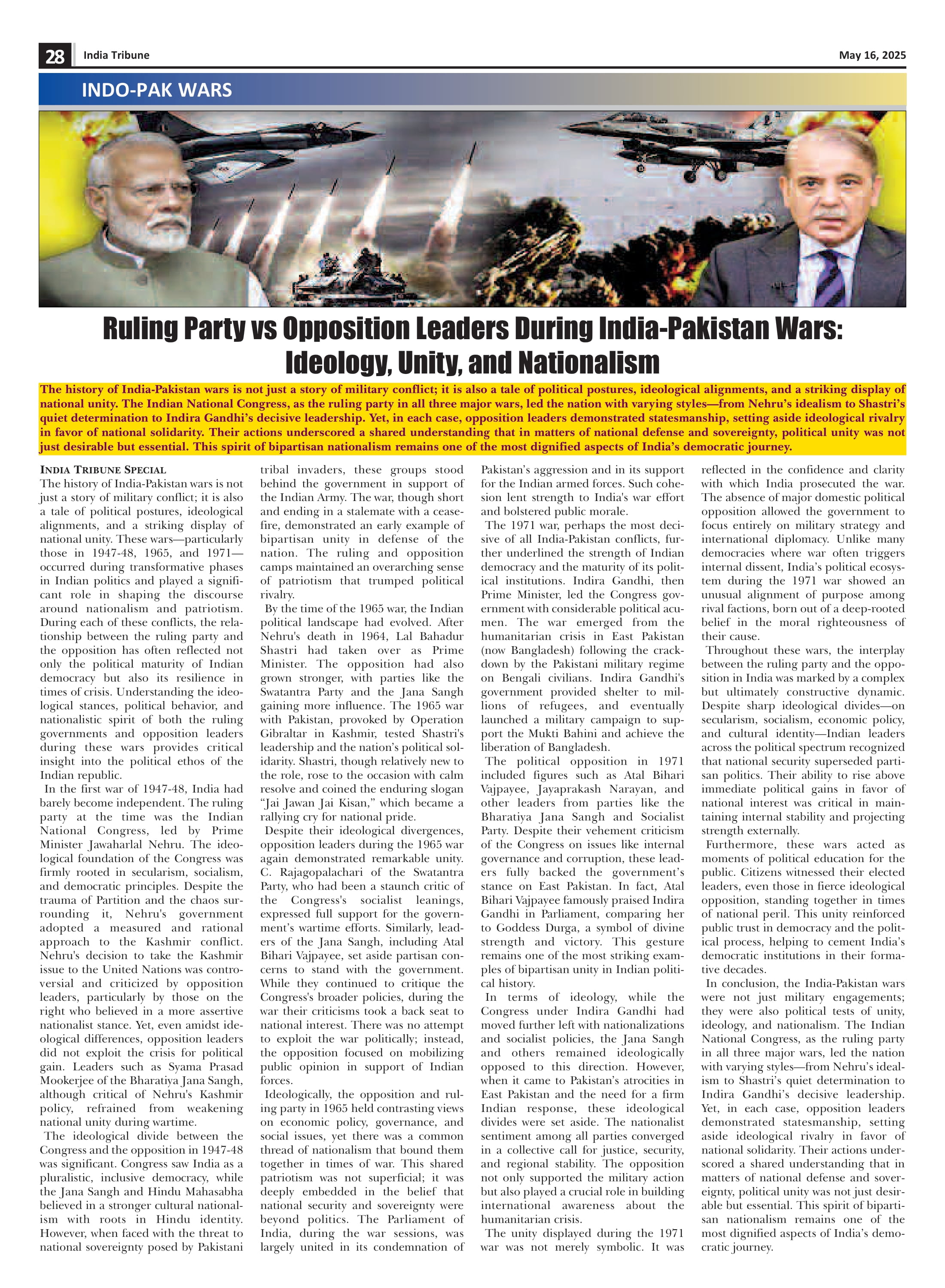 28 India Tribune May 16, 2025

INDO-PAK WARS

Ruling Party vs Opposition Leaders During India-Pakistan Wars: Ideology, Unity, and Nationalism

The history of India-Pakistan wars is not just a story of military conflict; it is also a tale of political postures, ideological alignments, and a striking display of national unity. The Indian National Congress, as the ruling party in all three major wars, led the nation with varying styles—from Nehru's idealism to Shastri's quiet determination to Indira Gandhi's decisive leadership. Yet, in each case, opposition leaders demonstrated statesmanship, setting aside ideological rivalry in favor of national solidarity. Their actions underscored a shared understanding that in matters of national defense and sovereignty, political unity was not just desirable but essential. This spirit of bipartisan nationalism remains one of the most dignified aspects of India's democratic journey.

INDIA TRIBUNE SPECIAL
The history of India-Pakistan wars is not just a story of military conflict; it is also a tale of political postures, ideological alignments, and a striking display of national unity. These wars—particularly those in 1947-48, 1965, and 1971—occurred during transformative phases in Indian politics and played a significant role in shaping the discourse around nationalism and patriotism. During each of these conflicts, the relationship between the ruling party and the opposition has often reflected not only the political maturity of Indian democracy but also its resilience in times of crisis. Understanding the ideological stances, political behavior, and nationalistic spirit of both the ruling governments and opposition leaders during these wars provides critical insight into the political ethos of the Indian republic.

In the first war of 1947-48, India had barely become independent. The ruling party at the time was the Indian National Congress, led by Prime Minister Jawaharlal Nehru. The ideological foundation of the Congress was firmly rooted in secularism, socialism, and democratic principles. Despite the trauma of Partition and the chaos surrounding it, Nehru's government adopted a measured and rational approach to the Kashmir conflict. Nehru's decision to take the Kashmir issue to the United Nations was controversial and criticized by opposition leaders, particularly by those on the right who believed in a more assertive nationalist stance. Yet, even amidst ideological differences, opposition leaders did not exploit the crisis for political gain. Leaders such as Syama Prasad Mookerjee of the Bharatiya Jana Sangh, although critical of Nehru's Kashmir policy, refrained from weakening national unity during wartime.

The ideological divide between the Congress and the opposition in 1947-48 was significant. Congress saw India as a pluralistic, inclusive democracy, while the Jana Sangh and Hindu Mahasabha believed in a stronger cultural nationalism with roots in Hindu identity. However, when faced with the threat to national sovereignty posed by Pakistani tribal invaders, these groups stood behind the government in support of the Indian Army. The war, though short and ending in a stalemate with a ceasefire, demonstrated an early example of bipartisan unity in defense of the nation. The ruling and opposition camps maintained an overarching sense of patriotism that trumped political rivalry.

By the time of the 1965 war, the Indian political landscape had evolved. After Nehru's death in 1964, Lal Bahadur Shastri had taken over as Prime Minister. The opposition had also grown stronger, with parties like the Swatantra Party and the Jana Sangh gaining more influence. The 1965 war with Pakistan, provoked by Operation Gibraltar in Kashmir, tested Shastri's leadership and the nation's political solidarity. Shastri, though relatively new to the role, rose to the occasion with calm resolve and coined the enduring slogan "Jai Jawan Jai Kisan," which became a rallying cry for national pride.

Despite their ideological divergences, opposition leaders during the 1965 war again demonstrated remarkable unity. C. Rajagopalachari of the Swatantra Party, who had been a staunch critic of the Congress's socialist leanings, expressed full support for the government's wartime efforts. Similarly, leaders of the Jana Sangh, including Atal Bihari Vajpayee, set aside partisan concerns to stand with the government. While they continued to critique the Congress's broader policies, during the war their criticisms took a back seat to national interest. There was no attempt to exploit the war politically; instead, the opposition focused on mobilizing public opinion in support of Indian forces.

Ideologically, the opposition and ruling party in 1965 held contrasting views on economic policy, governance, and social issues, yet there was a common thread of nationalism that bound them together in times of war. This shared patriotism was not superficial; it was deeply embedded in the belief that national security and sovereignty were beyond politics. The Parliament of India, during the war sessions, was largely united in its condemnation of Pakistan's aggression and in its support for the Indian armed forces. Such cohesion lent strength to India's war effort and bolstered public morale.

The 1971 war, perhaps the most decisive of all India-Pakistan conflicts, further underlined the strength of Indian democracy and the maturity of its political institutions. Indira Gandhi, then Prime Minister, led the Congress government with considerable political acumen. The war emerged from the humanitarian crisis in East Pakistan (now Bangladesh) following the crackdown by the Pakistani military regime on Bengali civilians. Indira Gandhi's government provided shelter to millions of refugees, and eventually launched a military campaign to support the Mukti Bahini and achieve the liberation of Bangladesh.

The political opposition in 1971 included figures such as Atal Bihari Vajpayee, Jayaprakash Narayan, and other leaders from parties like the Bharatiya Jana Sangh and Socialist Party. Despite their vehement criticism of the Congress on issues like internal governance and corruption, these leaders fully backed the government's stance on East Pakistan. In fact, Atal Bihari Vajpayee famously praised Indira Gandhi in Parliament, comparing her to Goddess Durga, a symbol of divine strength and victory. This gesture remains one of the most striking examples of bipartisan unity in Indian political history.

In terms of ideology, while the Congress under Indira Gandhi had moved further left with nationalizations and socialist policies, the Jana Sangh and others remained ideologically opposed to this direction. However, when it came to Pakistan's atrocities in East Pakistan and the need for a firm Indian response, these ideological divides were set aside. The nationalist sentiment among all parties converged in a collective call for justice, security, and regional stability. The opposition not only supported the military action but also played a crucial role in building international awareness about the humanitarian crisis.

The unity displayed during the 1971 war was not merely symbolic. It was reflected in the confidence and clarity with which India prosecuted the war. The absence of major domestic political opposition allowed the government to focus entirely on military strategy and international diplomacy. Unlike many democracies where war often triggers internal dissent, India's political ecosystem during the 1971 war showed an unusual alignment of purpose among rival factions, born out of a deep-rooted belief in the moral righteousness of their cause.

Throughout these wars, the interplay between the ruling party and the opposition in India was marked by a complex but ultimately constructive dynamic. Despite sharp ideological divides—on secularism, socialism, economic policy, and cultural identity—Indian leaders across the political spectrum recognized that national security superseded partisan politics. Their ability to rise above immediate political gains in favor of national interest was critical in maintaining internal stability and projecting strength externally.

Furthermore, these wars acted as moments of political education for the public. Citizens witnessed their elected leaders, even those in fierce ideological opposition, standing together in times of national peril. This unity reinforced public trust in democracy and the political process, helping to cement India's democratic institutions in their formative decades.

In conclusion, the India-Pakistan wars were not just military engagements; they were also political tests of unity, ideology, and nationalism. The Indian National Congress, as the ruling party in all three major wars, led the nation with varying styles—from Nehru's idealism to Shastri's quiet determination to Indira Gandhi's decisive leadership. Yet, in each case, opposition leaders demonstrated statesmanship, setting aside ideological rivalry in favor of national solidarity. Their actions underscored a shared understanding that in matters of national defense and sovereignty, political unity was not just desirable but essential. This spirit of bipartisan nationalism remains one of the most dignified aspects of India's democratic journey.